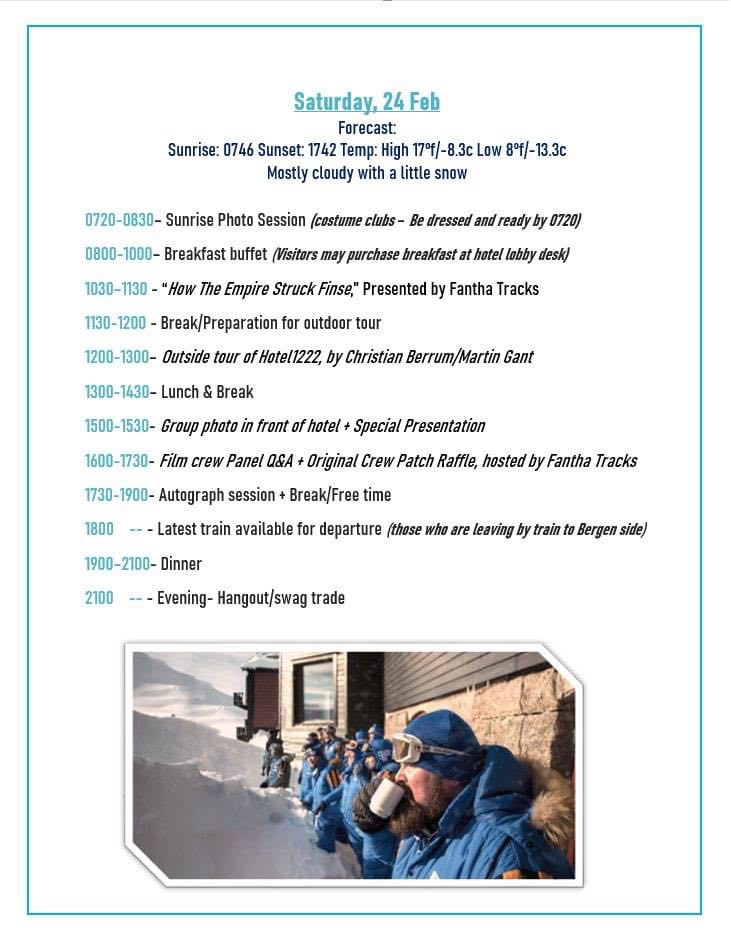 Saturday, 24 Feb
Forecast:
Sunrise: 0746 Sunset: 1742 Temp: High 17°f/-8.3c Low 8°f/-13.3c
Mostly cloudy with a little snow

0720-0830– Sunrise Photo Session (costume clubs – Be dressed and ready by 0720)

0800-1000– Breakfast buffet (Visitors may purchase breakfast at hotel lobby desk)

1030-1130 - "How The Empire Struck Finse," Presented by Fantha Tracks

1130-1200 - Break/Preparation for outdoor tour

1200-1300– Outside tour of Hotel1222, by Christian Berrum/Martin Gant

1300-1430– Lunch & Break

1500-1530– Group photo in front of hotel + Special Presentation

1600-1730– Film crew Panel Q&A + Original Crew Patch Raffle, hosted by Fantha Tracks

1730-1900– Autograph session + Break/Free time

1800 -- - Latest train available for departure (those who are leaving by train to Bergen side)

1900-2100– Dinner

2100 -- - Evening- Hangout/swag trade